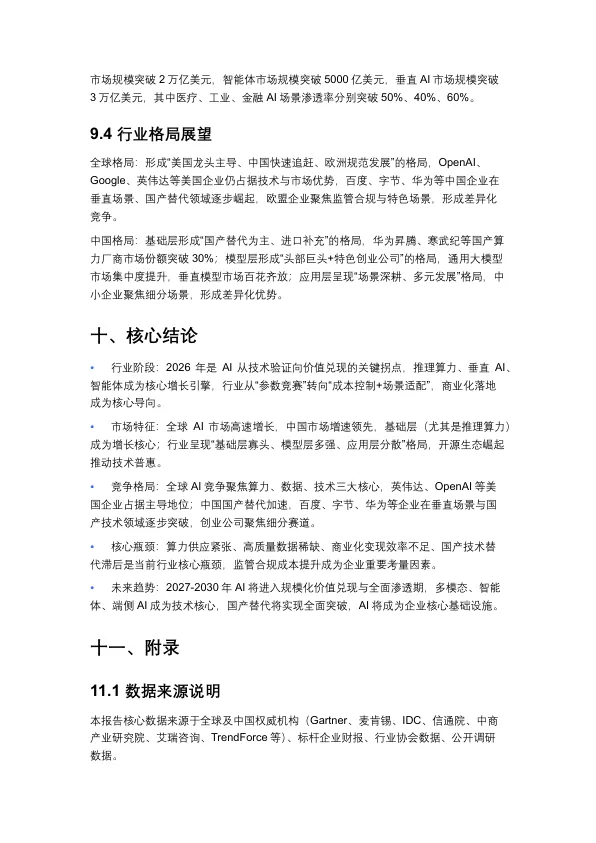 市场规模突破 2 万亿美元，智能体市场规模突破 5000 亿美元，垂直 AI 市场规模突破 3 万亿美元，其中医疗、工业、金融 AI 场景渗透率分别突破 50%、40%、60%。

9.4 行业格局展望

全球格局：形成“美国龙头主导、中国快速追赶、欧洲规范发展”的格局，OpenAI、Google、英伟达等美国企业仍占据技术与市场优势，百度、字节、华为等中国企业在垂直场景、国产替代领域逐步崛起，欧盟企业聚焦监管合规与特色场景，形成差异化竞争。

中国格局：基础层形成“国产替代为主、进口补充”的格局，华为昇腾、寒武纪等国产算力厂商市场份额突破 30%；模型层形成“头部巨头+特色创业公司”的格局，通用大模型市场集中度提升，垂直模型市场百花齐放；应用层呈现“场景深耕、多元发展”格局，中小企业聚焦细分场景，形成差异化优势。

十、核心结论

• 行业阶段：2026 年是 AI 从技术验证向价值兑现的关键拐点，推理算力、垂直 AI、智能体成为核心增长引擎，行业从“参数竞赛”转向“成本控制+场景适配”，商业化落地成为核心导向。

• 市场特征：全球 AI 市场高速增长，中国市场增速领先，基础层（尤其是推理算力）成为增长核心；行业呈现“基础层寡头、模型层多强、应用层分散”格局，开源生态崛起推动技术普惠。

• 竞争格局：全球 AI 竞争聚焦算力、数据、技术三大核心，英伟达、OpenAI 等美国企业占据主导地位；中国国产替代加速，百度、字节、华为等企业在垂直场景与国产技术领域逐步突破，创业公司聚焦细分赛道。

• 核心瓶颈：算力供应紧张、高质量数据稀缺、商业化变现效率不足、国产技术替代滞后是当前行业核心瓶颈，监管合规成本提升成为企业重要考量因素。

• 未来趋势：2027-2030 年 AI 将进入规模化价值兑现与全面渗透期，多模态、智能体、端侧 AI 成为技术核心，国产替代将实现全面突破，AI 将成为企业核心基础设施。

十一、附录

11.1 数据来源说明

本报告核心数据来源于全球及中国权威机构（Gartner、麦肯锡、IDC、信通院、中商产业研究院、艾瑞咨询、TrendForce 等）、标杆企业财报、行业协会数据、公开调研数据。